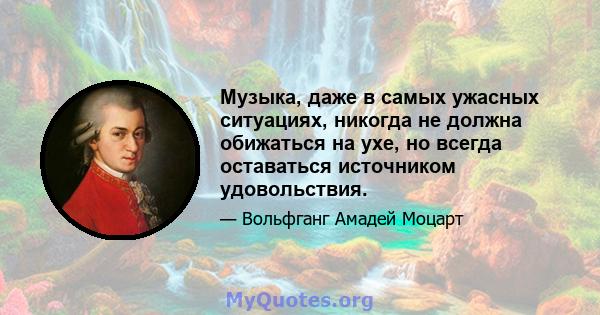 Музыка, даже в самых ужасных ситуациях, никогда не должна обижаться на ухе, но всегда оставаться источником удовольствия.

— Вольфганг Амадей Моцарт

MyQuotes.org